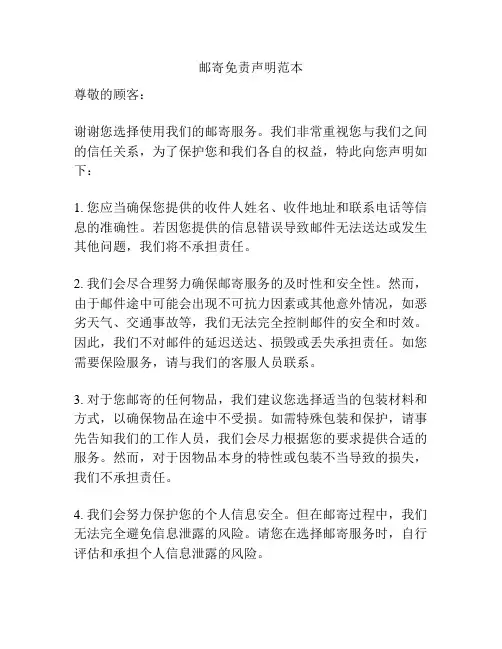 邮寄免责声明范本

尊敬的顾客：

谢谢您选择使用我们的邮寄服务。我们非常重视您与我们之间的信任关系，为了保护您和我们各自的权益，特此向您声明如下：

1. 您应当确保您提供的收件人姓名、收件地址和联系电话等信息的准确性。若因您提供的信息错误导致邮件无法送达或发生其他问题，我们将不承担责任。

2. 我们会尽合理努力确保邮寄服务的及时性和安全性。然而，由于邮件途中可能会出现不可抗力因素或其他意外情况，如恶劣天气、交通事故等，我们无法完全控制邮件的安全和时效。因此，我们不对邮件的延迟送达、损毁或丢失承担责任。如您需要保险服务，请与我们的客服人员联系。

3. 对于您邮寄的任何物品，我们建议您选择适当的包装材料和方式，以确保物品在途中不受损。如需特殊包装和保护，请事先告知我们的工作人员，我们会尽力根据您的要求提供合适的服务。然而，对于因物品本身的特性或包装不当导致的损失，我们不承担责任。

4. 我们会努力保护您的个人信息安全。但在邮寄过程中，我们无法完全避免信息泄露的风险。请您在选择邮寄服务时，自行评估和承担个人信息泄露的风险。